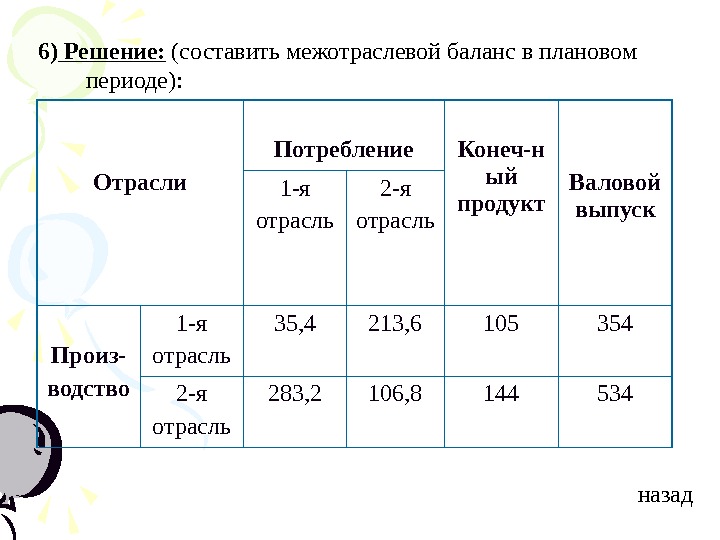 6) Решение: (составить межотраслевой баланс в плановом периоде):

| Отрасли | | Потребление | | Конеч-ный продукт | Валовой выпуск |
|---|---|---|---|---|---|
| | | 1-я отрасль | 2-я отрасль | | |
| Произ-водство | 1-я отрасль | 35,4 | 213,6 | 105 | 354 |
| | 2-я отрасль | 283,2 | 106,8 | 144 | 534 |

назад